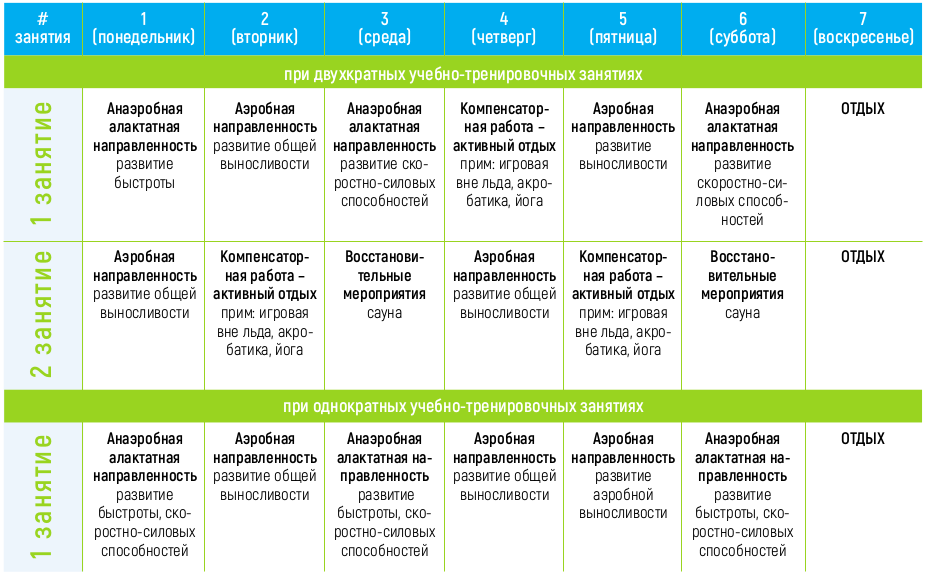 | # занятия | 1 (понедельник) | 2 (вторник) | 3 (среда) | 4 (четверг) | 5 (пятница) | 6 (суббота) | 7 (воскресенье) |
|---|---|---|---|---|---|---|---|
| при двухкратных учебно-тренировочных занятиях | | | | | | | |
| 1 занятие | Анаэробная алактатная направленность развитие быстроты | Аэробная направленность развитие общей выносливости | Анаэробная алактатная направленность развитие скоростно-силовых способностей | Компенсаторная работа – активный отдых прим: игровая вне льда, акробатика, йога | Аэробная направленность развитие выносливости | Анаэробная алактатная направленность развитие скоростно-силовых способностей | ОТДЫХ |
| 2 занятие | Аэробная направленность развитие общей выносливости | Компенсаторная работа – активный отдых прим: игровая вне льда, акробатика, йога | Восстановительные мероприятия сауна | Аэробная направленность развитие общей выносливости | Компенсаторная работа – активный отдых прим: игровая вне льда, акробатика, йога | Восстановительные мероприятия сауна | ОТДЫХ |
| при однократных учебно-тренировочных занятиях | | | | | | | |
| 1 занятие | Анаэробная алактатная направленность развитие быстроты, скоростно-силовых способностей | Аэробная направленность развитие общей выносливости | Анаэробная алактатная направленность развитие быстроты, скоростно-силовых способностей | Аэробная направленность развитие общей выносливости | Аэробная направленность развитие аэробной выносливости | Анаэробная алактатная направленность развитие быстроты, скоростно-силовых способностей | ОТДЫХ |